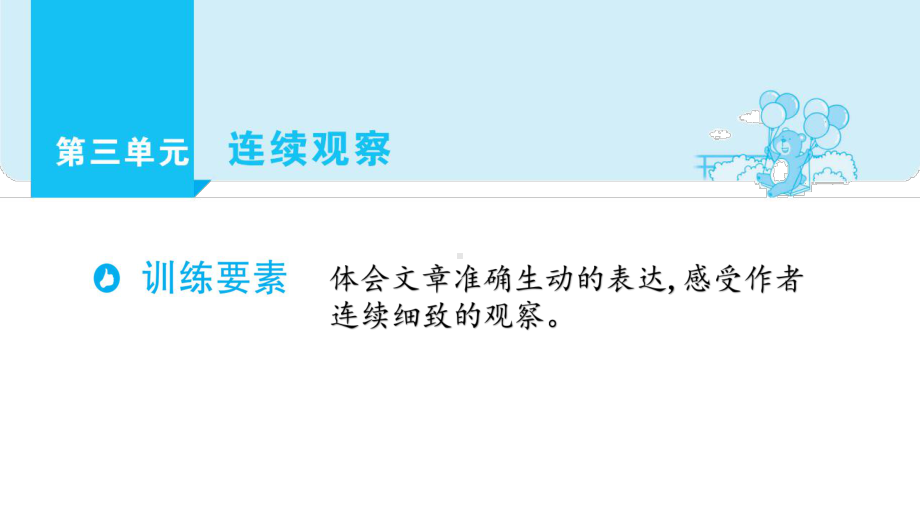 第三单元 连续观察

训练要素 体会文章准确生动的表达,感受作者连续细致的观察。